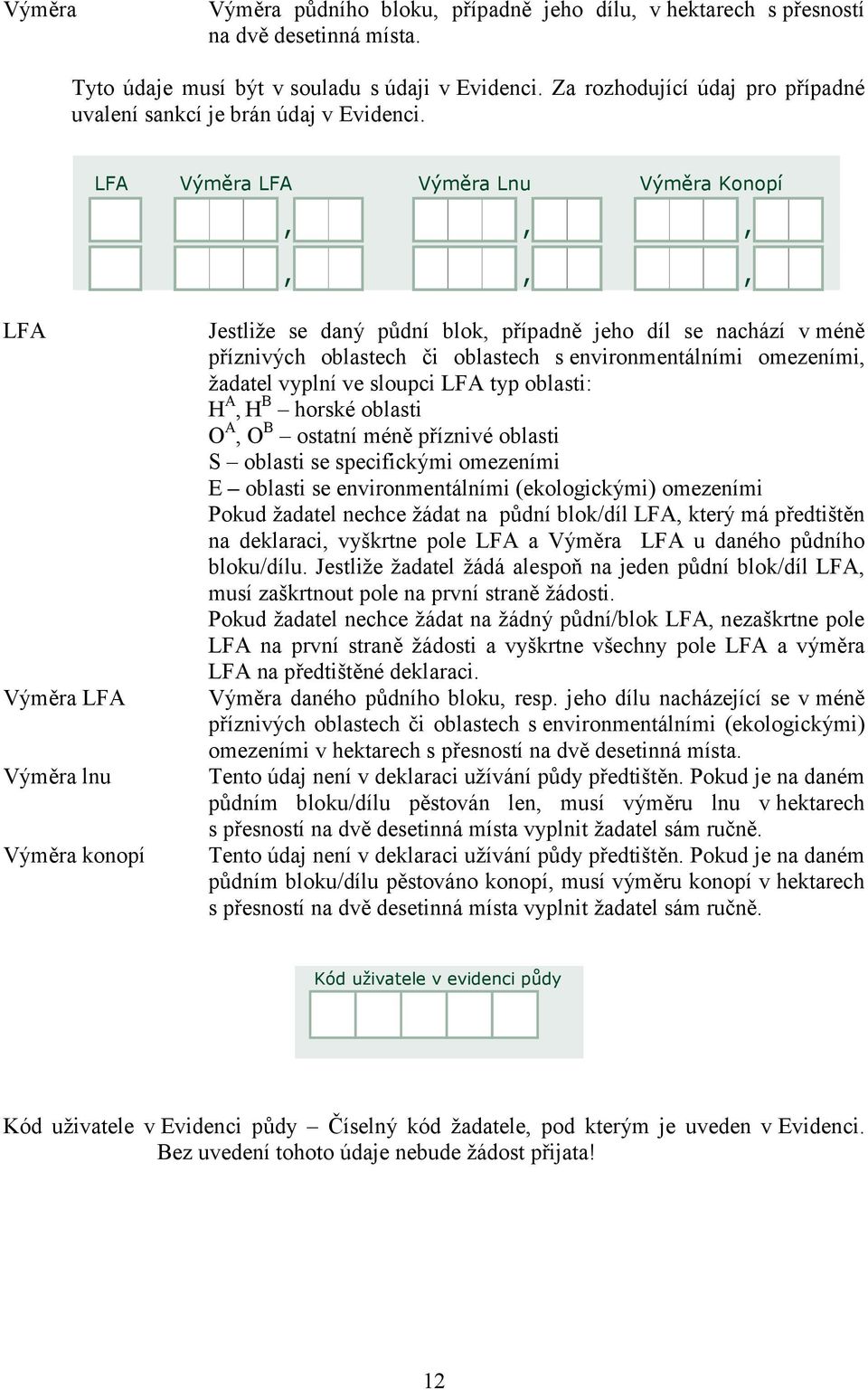 Výměra Výměra půdního bloku, případně jeho dílu, v hektarech s přesností na dvě desetinná místa.

Tyto údaje musí být v souladu s údaji v Evidenci. Za rozhodující údaj pro případné uvalení sankcí je brán údaj v Evidenci.

LFA Výměra LFA Výměra Lnu Výměra Konopí

, , ,

, , ,

LFA Jestliže se daný půdní blok, případně jeho díl se nachází v méně příznivých oblastech či oblastech s environmentálními omezeními, žadatel vyplní ve sloupci LFA typ oblasti:
$H^A$, $H^B$ – horské oblasti
$O^A$, $O^B$ – ostatní méně příznivé oblasti
S – oblasti se specifickými omezeními
E – oblasti se environmentálními (ekologickými) omezeními
Pokud žadatel nechce žádat na půdní blok/díl LFA, který má předtištěn na deklaraci, vyškrtne pole LFA a Výměra LFA u daného půdního bloku/dílu. Jestliže žadatel žádá alespoň na jeden půdní blok/díl LFA, musí zaškrtnout pole na první straně žádosti.
Pokud žadatel nechce žádat na žádný půdní/blok LFA, nezaškrtne pole LFA na první straně žádosti a vyškrtne všechny pole LFA a výměra LFA na předtištěné deklaraci.

Výměra LFA Výměra daného půdního bloku, resp. jeho dílu nacházející se v méně příznivých oblastech či oblastech s environmentálními (ekologickými) omezeními v hektarech s přesností na dvě desetinná místa.

Výměra lnu Tento údaj není v deklaraci užívání půdy předtištěn. Pokud je na daném půdním bloku/dílu pěstován len, musí výměru lnu v hektarech s přesností na dvě desetinná místa vyplnit žadatel sám ručně.

Výměra konopí Tento údaj není v deklaraci užívání půdy předtištěn. Pokud je na daném půdním bloku/dílu pěstováno konopí, musí výměru konopí v hektarech s přesností na dvě desetinná místa vyplnit žadatel sám ručně.

Kód uživatele v evidenci půdy

Kód uživatele v Evidenci půdy – Číselný kód žadatele, pod kterým je uveden v Evidenci. Bez uvedení tohoto údaje nebude žádost přijata!

12